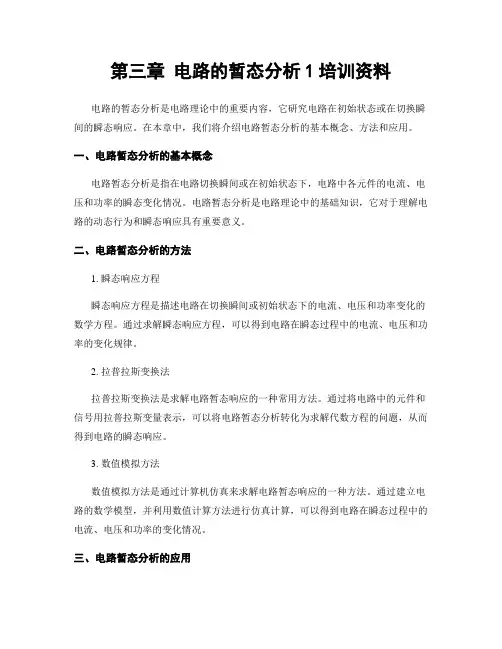 第三章 电路的暂态分析 1 培训资料

电路的暂态分析是电路理论中的重要内容，它研究电路在初始状态或在切换瞬间的瞬态响应。在本章中，我们将介绍电路暂态分析的基本概念、方法和应用。

一、电路暂态分析的基本概念

电路暂态分析是指在电路切换瞬间或在初始状态下，电路中各元件的电流、电压和功率的瞬态变化情况。电路暂态分析是电路理论中的基础知识，它对于理解电路的动态行为和瞬态响应具有重要意义。

二、电路暂态分析的方法

1. 瞬态响应方程

瞬态响应方程是描述电路在切换瞬间或初始状态下的电流、电压和功率变化的数学方程。通过求解瞬态响应方程，可以得到电路在瞬态过程中的电流、电压和功率的变化规律。

2. 拉普拉斯变换法

拉普拉斯变换法是求解电路暂态响应的一种常用方法。通过将电路中的元件和信号用拉普拉斯变量表示，可以将电路暂态分析转化为求解代数方程的问题，从而得到电路的瞬态响应。

3. 数值模拟方法

数值模拟方法是通过计算机仿真来求解电路暂态响应的一种方法。通过建立电路的数学模型，并利用数值计算方法进行仿真计算，可以得到电路在瞬态过程中的电流、电压和功率的变化情况。

三、电路暂态分析的应用